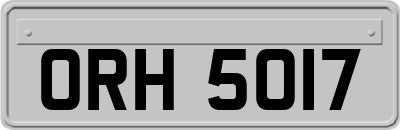 ORH 5017